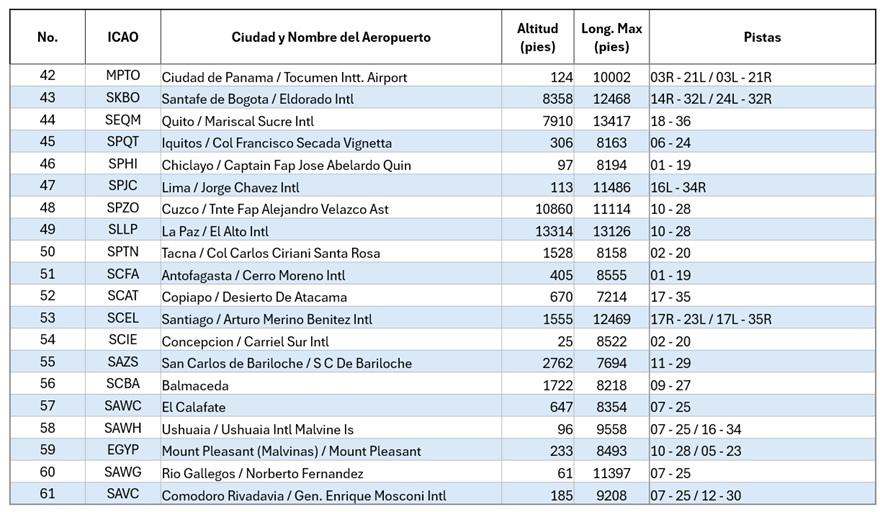 | No. | ICAO | Ciudad y Nombre del Aeropuerto | Altitud (pies) | Long. Max (pies) | Pistas |
|---|---|---|---|---|---|
| 42 | MPTO | Ciudad de Panama / Tocumen Intt. Airport | 124 | 10002 | 03R - 21L / 03L - 21R |
| 43 | SKBO | Santafe de Bogota / Eldorado Intl | 8358 | 12468 | 14R - 32L / 24L - 32R |
| 44 | SEQM | Quito / Mariscal Sucre Intl | 7910 | 13417 | 18 - 36 |
| 45 | SPQT | Iquitos / Col Francisco Secada Vignetta | 306 | 8163 | 06 - 24 |
| 46 | SPHI | Chiclayo / Captain Fap Jose Abelardo Quin | 97 | 8194 | 01 - 19 |
| 47 | SPJC | Lima / Jorge Chavez Intl | 113 | 11486 | 16L - 34R |
| 48 | SPZO | Cuzco / Tnte Fap Alejandro Velazco Ast | 10860 | 11114 | 10 - 28 |
| 49 | SLLP | La Paz / El Alto Intl | 13314 | 13126 | 10 - 28 |
| 50 | SPTN | Tacna / Col Carlos Ciriani Santa Rosa | 1528 | 8158 | 02 - 20 |
| 51 | SCFA | Antofagasta / Cerro Moreno Intl | 405 | 8555 | 01 - 19 |
| 52 | SCAT | Copiapo / Desierto De Atacama | 670 | 7214 | 17 - 35 |
| 53 | SCEL | Santiago / Arturo Merino Benitez Intl | 1555 | 12469 | 17R - 23L / 17L - 35R |
| 54 | SCIE | Concepcion / Carriel Sur Intl | 25 | 8522 | 02 - 20 |
| 55 | SAZS | San Carlos de Bariloche / S C De Bariloche | 2762 | 7694 | 11 - 29 |
| 56 | SCBA | Balmaceda | 1722 | 8218 | 09 - 27 |
| 57 | SAWC | El Calafate | 647 | 8354 | 07 - 25 |
| 58 | SAWH | Ushuaia / Ushuaia Intl Malvine Is | 96 | 9558 | 07 - 25 / 16 - 34 |
| 59 | EGYP | Mount Pleasant (Malvinas) / Mount Pleasant | 233 | 8493 | 10 - 28 / 05 - 23 |
| 60 | SAWG | Rio Gallegos / Norberto Fernandez | 61 | 11397 | 07 - 25 |
| 61 | SAVC | Comodoro Rivadavia / Gen. Enrique Mosconi Intl | 185 | 9208 | 07 - 25 / 12 - 30 |